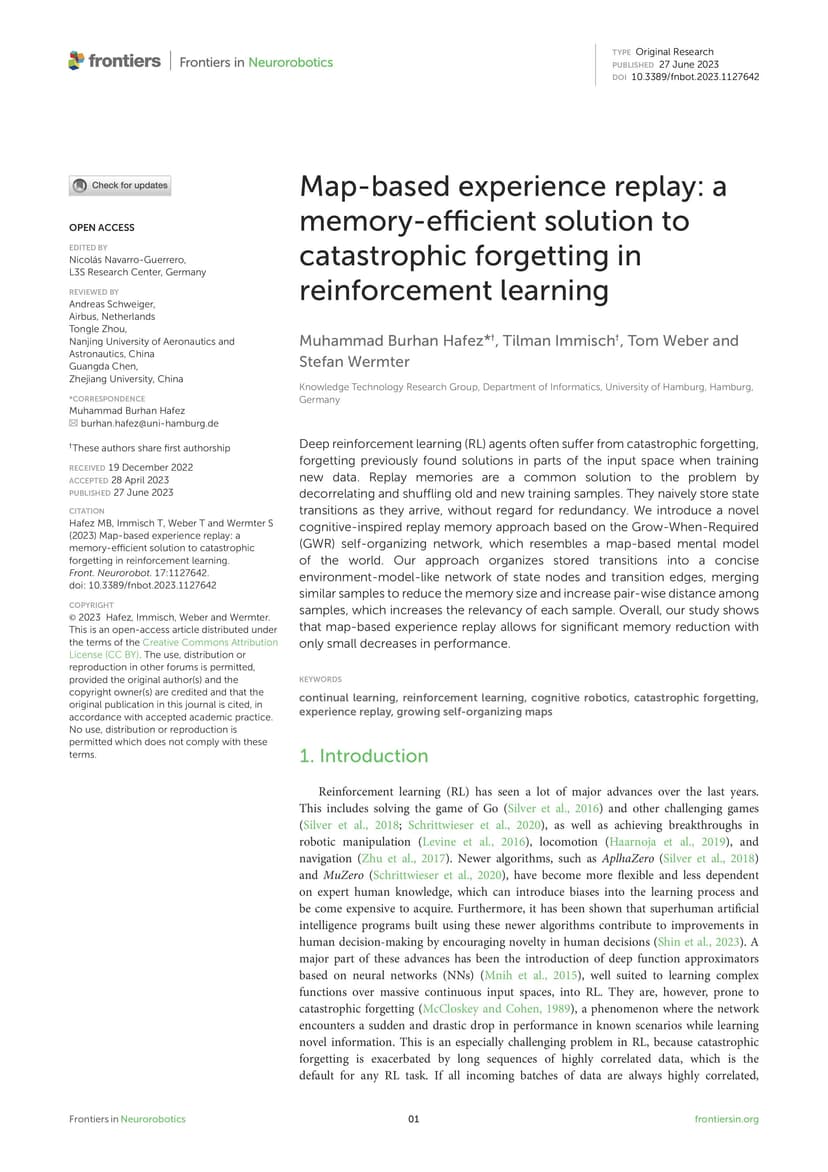 frontiers | Frontiers in Neurorobotics

TYPE Original Research
PUBLISHED 27 June 2023
DOI 10.3389/fnbot.2023.1127642

Check for updates

OPEN ACCESS

EDITED BY
Nicolás Navarro-Guerrero,
L3S Research Center, Germany

REVIEWED BY
Andreas Schweiger,
Airbus, Netherlands
Tongle Zhou,
Nanjing University of Aeronautics and Astronautics, China
Guangda Chen,
Zhejiang University, China

*CORRESPONDENCE
Muhammad Burhan Hafez
✉ burhan.hafez@uni-hamburg.de

†These authors share first authorship

RECEIVED 19 December 2022
ACCEPTED 28 April 2023
PUBLISHED 27 June 2023

CITATION
Hafez MB, Immisch T, Weber T and Wermter S (2023) Map-based experience replay: a memory-efficient solution to catastrophic forgetting in reinforcement learning. Front. Neurorobot. 17:1127642. doi: 10.3389/fnbot.2023.1127642

COPYRIGHT
© 2023 Hafez, Immisch, Weber and Wermter. This is an open-access article distributed under the terms of the Creative Commons Attribution License (CC BY). The use, distribution or reproduction in other forums is permitted, provided the original author(s) and the copyright owner(s) are credited and that the original publication in this journal is cited, in accordance with accepted academic practice. No use, distribution or reproduction is permitted which does not comply with these terms.

Map-based experience replay: a memory-efficient solution to catastrophic forgetting in reinforcement learning

Muhammad Burhan Hafez*†, Tilman Immisch†, Tom Weber and Stefan Wermter

Knowledge Technology Research Group, Department of Informatics, University of Hamburg, Hamburg, Germany

Deep reinforcement learning (RL) agents often suffer from catastrophic forgetting, forgetting previously found solutions in parts of the input space when training new data. Replay memories are a common solution to the problem by decorrelating and shuffling old and new training samples. They naively store state transitions as they arrive, without regard for redundancy. We introduce a novel cognitive-inspired replay memory approach based on the Grow-When-Required (GWR) self-organizing network, which resembles a map-based mental model of the world. Our approach organizes stored transitions into a concise environment-model-like network of state nodes and transition edges, merging similar samples to reduce the memory size and increase pair-wise distance among samples, which increases the relevancy of each sample. Overall, our study shows that map-based experience replay allows for significant memory reduction with only small decreases in performance.

KEYWORDS
continual learning, reinforcement learning, cognitive robotics, catastrophic forgetting, experience replay, growing self-organizing maps

1. Introduction

Reinforcement learning (RL) has seen a lot of major advances over the last years. This includes solving the game of Go (Silver et al., 2016) and other challenging games (Silver et al., 2018; Schrittwieser et al., 2020), as well as achieving breakthroughs in robotic manipulation (Levine et al., 2016), locomotion (Haarnoja et al., 2019), and navigation (Zhu et al., 2017). Newer algorithms, such as AplhaZero (Silver et al., 2018) and MuZero (Schrittwieser et al., 2020), have become more flexible and less dependent on expert human knowledge, which can introduce biases into the learning process and be come expensive to acquire. Furthermore, it has been shown that superhuman artificial intelligence programs built using these newer algorithms contribute to improvements in human decision-making by encouraging novelty in human decisions (Shin et al., 2023). A major part of these advances has been the introduction of deep function approximators based on neural networks (NNs) (Mnih et al., 2015), well suited to learning complex functions over massive continuous input spaces, into RL. They are, however, prone to catastrophic forgetting (McCloskey and Cohen, 1989), a phenomenon where the network encounters a sudden and drastic drop in performance in known scenarios while learning novel information. This is an especially challenging problem in RL, because catastrophic forgetting is exacerbated by long sequences of highly correlated data, which is the default for any RL task. If all incoming batches of data are always highly correlated,

Frontiers in Neurorobotics 01 frontiersin.org